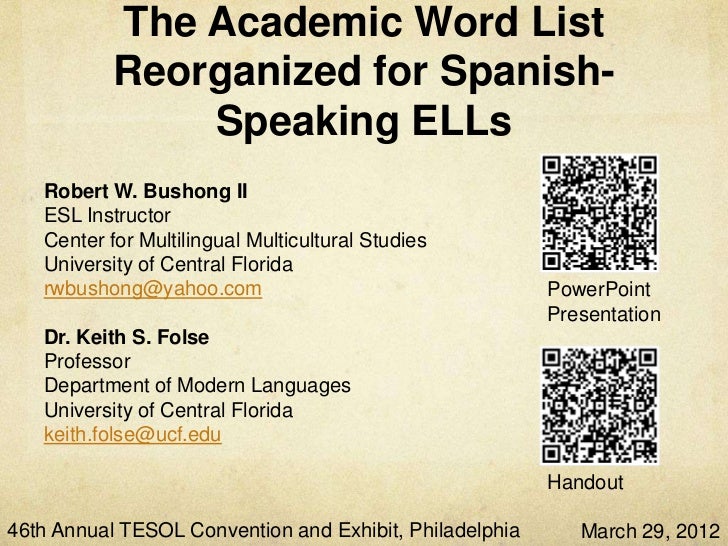 The Academic Word List Reorganized for Spanish-Speaking ELLs

Robert W. Bushong II
ESL Instructor
Center for Multilingual Multicultural Studies
University of Central Florida
rwbushong@yahoo.com

Dr. Keith S. Folse
Professor
Department of Modern Languages
University of Central Florida
keith.folse@ucf.edu

PowerPoint Presentation

Handout

46th Annual TESOL Convention and Exhibit, Philadelphia March 29, 2012